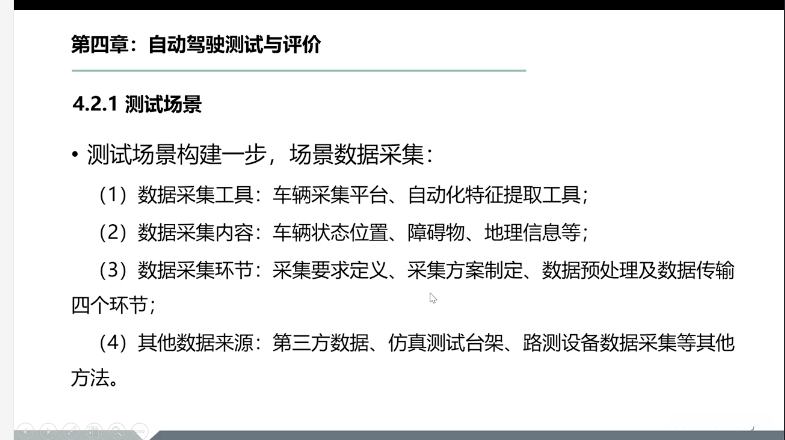 第四章：自动驾驶测试与评价

4.2.1 测试场景

• 测试场景构建一步，场景数据采集：

（1）数据采集工具：车辆采集平台、自动化特征提取工具；

（2）数据采集内容：车辆状态位置、障碍物、地理信息等；

（3）数据采集环节：采集要求定义、采集方案制定、数据预处理及数据传输四个环节；

（4）其他数据来源：第三方数据、仿真测试台架、路测设备数据采集等其他方法。